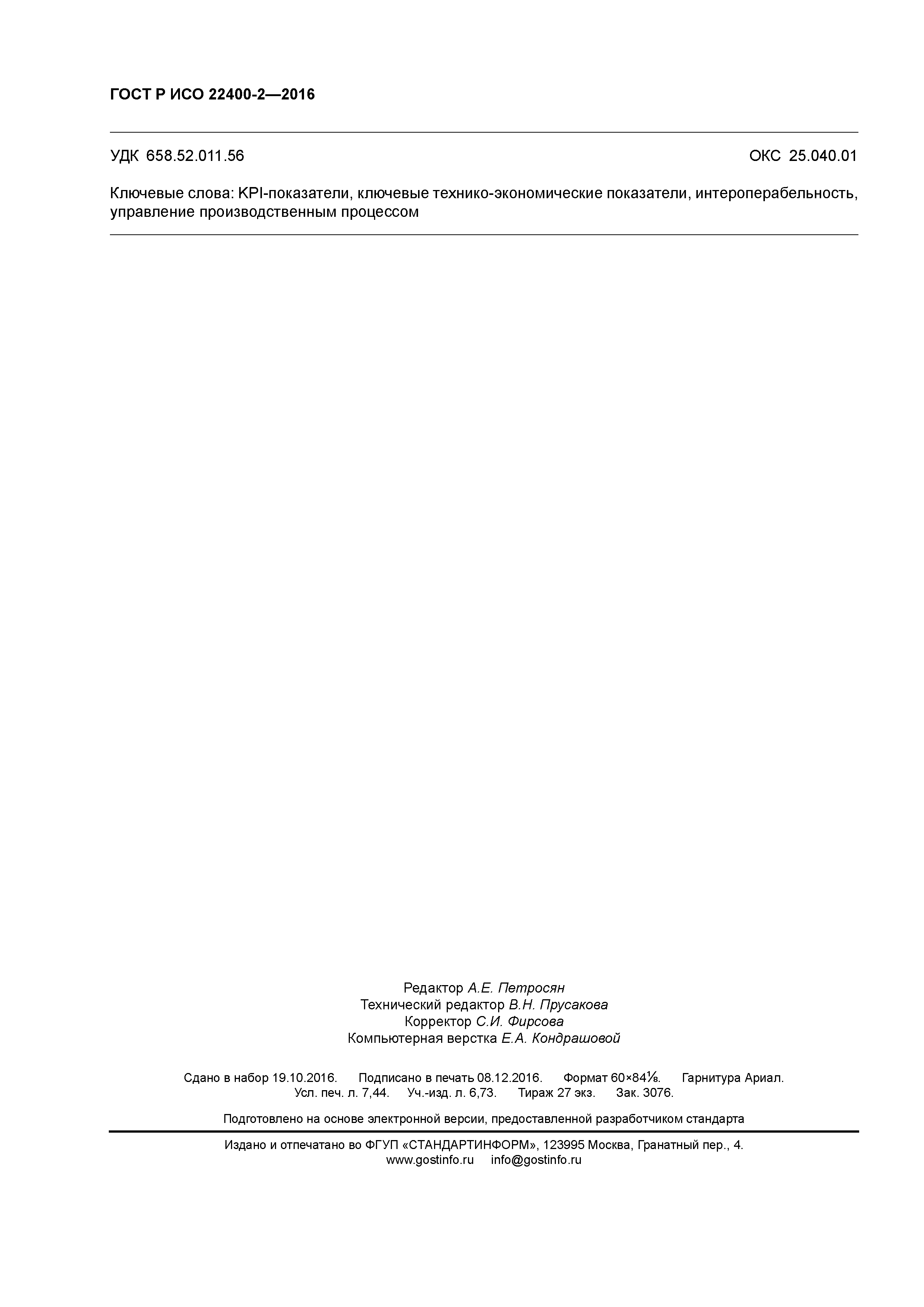 ГОСТ Р ИСО 22400-2—2016

УДК 658.52.011.56 ОКС 25.040.01

Ключевые слова: KPI-показатели, ключевые технико-экономические показатели, интероперабельность, управление производственным процессом

Редактор А.Е. Петросян
Технический редактор В.Н. Прусакова
Корректор С.И. Фирсова
Компьютерная верстка Е.А. Кондрашовой

Сдано в набор 19.10.2016. Подписано в печать 08.12.2016. Формат 60×84$\frac{1}{8}$. Гарнитура Ариал.
Усл. печ. л. 7,44. Уч.-изд. л. 6,73. Тираж 27 экз. Зак. 3076.

Подготовлено на основе электронной версии, предоставленной разработчиком стандарта

Издано и отпечатано во ФГУП «СТАНДАРТИНФОРМ», 123995 Москва, Гранатный пер., 4.
www.gostinfo.ru info@gostinfo.ru